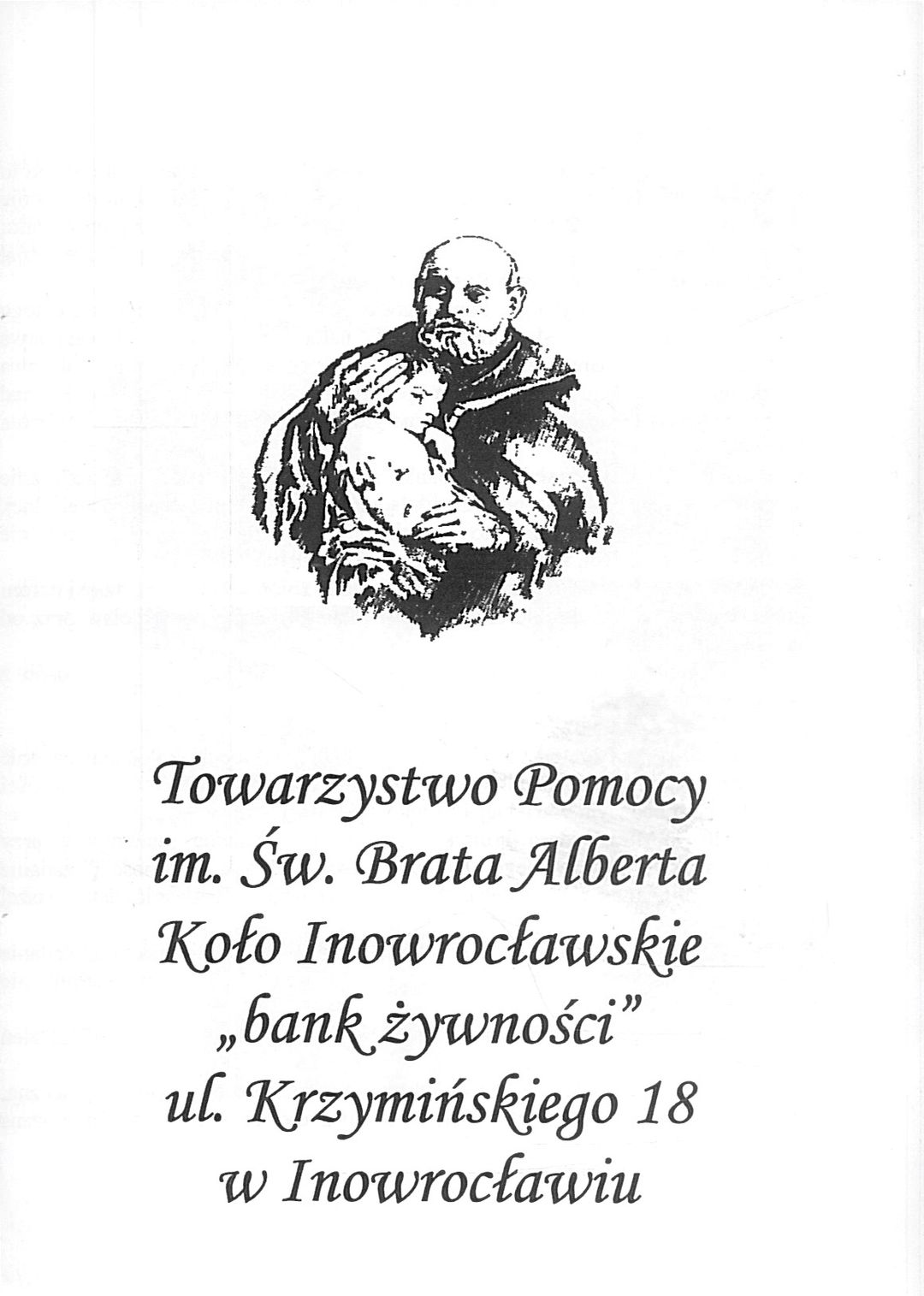 Towarzystwo Pomocy
im. Św. Brata Alberta
Koło Inowrocławskie
„bank żywności"
ul. Krzymińskiego 18
w Inowrocławiu